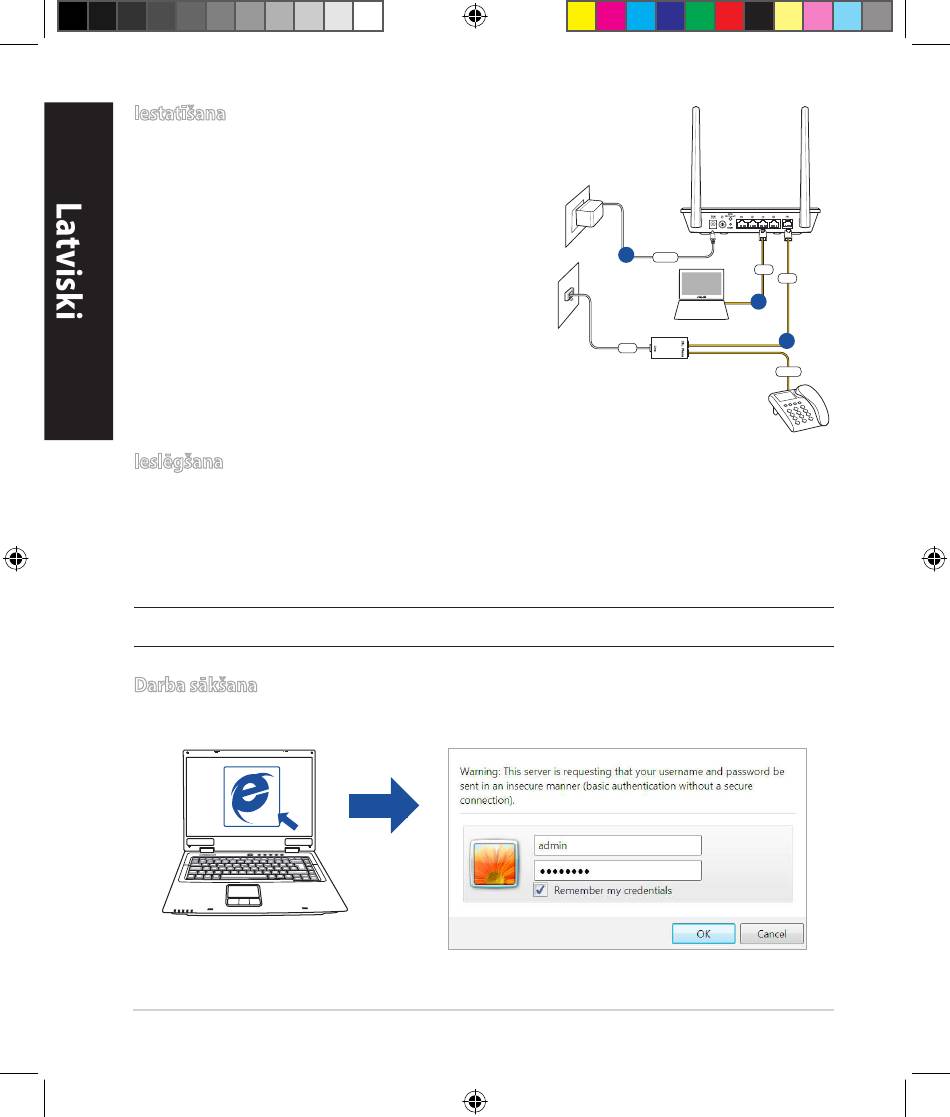 Latviski

Iestatīšana

Ieslēgšana

Darba sākšana

Warning: This server is requesting that your username and password be sent in an insecure manner (basic authentication without a secure connection).

admin

••••••••

Remember my credentials

OK

Cancel